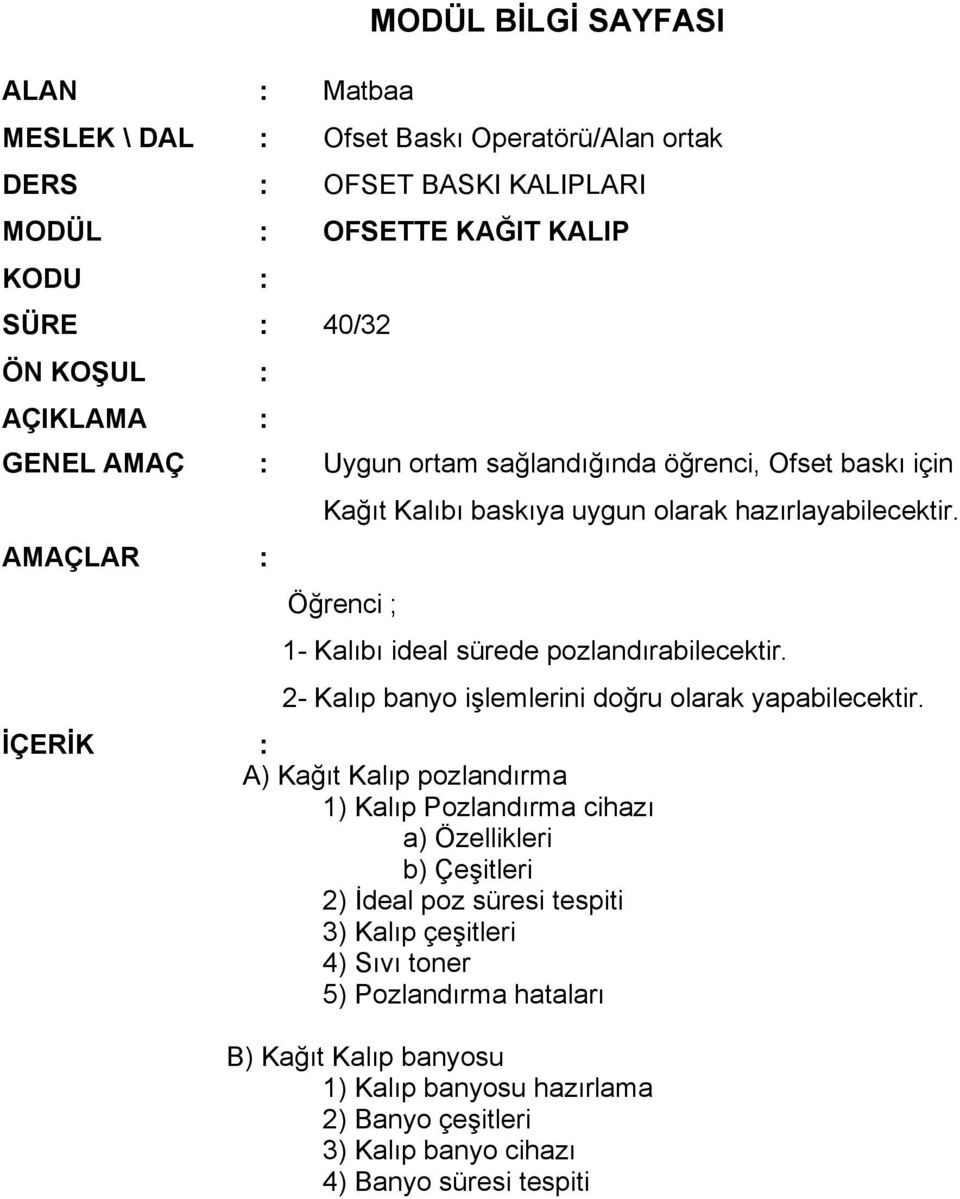 MODÜL BİLGİ SAYFASI

ALAN : Matbaa

MESLEK \ DAL : Ofset Baskı Operatörü/Alan ortak

DERS : OFSET BASKI KALIPLARI

MODÜL : OFSETTE KAĞIT KALIP

KODU :

SÜRE : 40/32

ÖN KOŞUL :

AÇIKLAMA :

GENEL AMAÇ : Uygun ortam sağlandığında öğrenci, Ofset baskı için Kağıt Kalıbı baskıya uygun olarak hazırlayabilecektir.

AMAÇLAR :

Öğrenci ;

1- Kalıbı ideal sürede pozlandırabilecektir.

2- Kalıp banyo işlemlerini doğru olarak yapabilecektir.

İÇERİK :

A) Kağıt Kalıp pozlandırma
1) Kalıp Pozlandırma cihazı
a) Özellikleri
b) Çeşitleri
2) İdeal poz süresi tespiti
3) Kalıp çeşitleri
4) Sıvı toner
5) Pozlandırma hataları

B) Kağıt Kalıp banyosu
1) Kalıp banyosu hazırlama
2) Banyo çeşitleri
3) Kalıp banyo cihazı
4) Banyo süresi tespiti